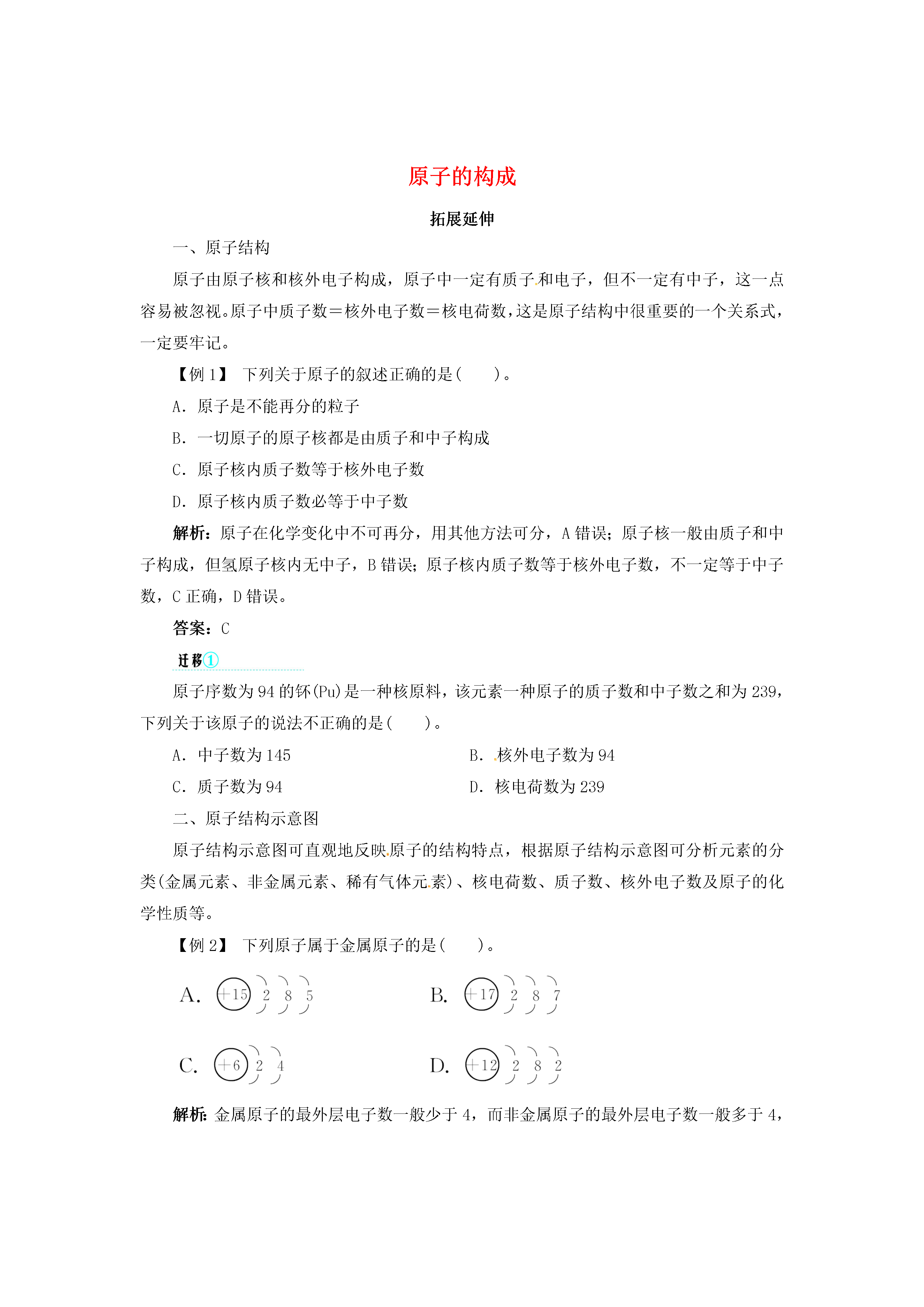 原子的构成

拓展延伸

一、原子结构

原子由原子核和核外电子构成，原子中一定有质子和电子，但不一定有中子，这一点容易被忽视。原子中质子数＝核外电子数＝核电荷数，这是原子结构中很重要的一个关系式，一定要牢记。

【例 1】 下列关于原子的叙述正确的是(　　)。

A. 原子是不能再分的粒子

B. 一切原子的原子核都是由质子和中子构成

C. 原子核内质子数等于核外电子数

D. 原子核内质子数必等于中子数

解析：原子在化学变化中不可再分，用其他方法可分，A 错误；原子核一般由质子和中子构成，但氢原子核内无中子，B 错误；原子核内质子数等于核外电子数，不一定等于中子数，C 正确，D 错误。

答案：C

迁移①

原子序数为 94 的钚(Pu)是一种核原料，该元素一种原子的质子数和中子数之和为 239，下列关于该原子的说法不正确的是(　　)。

A. 中子数为 145

B. 核外电子数为 94

C. 质子数为 94

D. 核电荷数为 239

二、原子结构示意图

原子结构示意图可直观地反映原子的结构特点，根据原子结构示意图可分析元素的分类(金属元素、非金属元素、稀有气体元素)、核电荷数、质子数、核外电子数及原子的化学性质等。

【例 2】 下列原子属于金属原子的是(　　)。

A. +15 2 8 5

B. +17 2 8 7

C. +6 2 4

D. +12 2 8 2

解析：金属原子的最外层电子数一般少于 4，而非金属原子的最外层电子数一般多于 4，